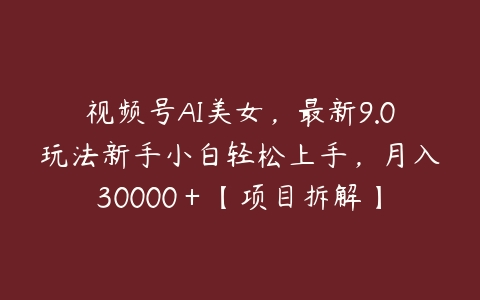 视频号AI美女，最新9.0玩法新手小白轻松上手，月入30000+【项目拆解】